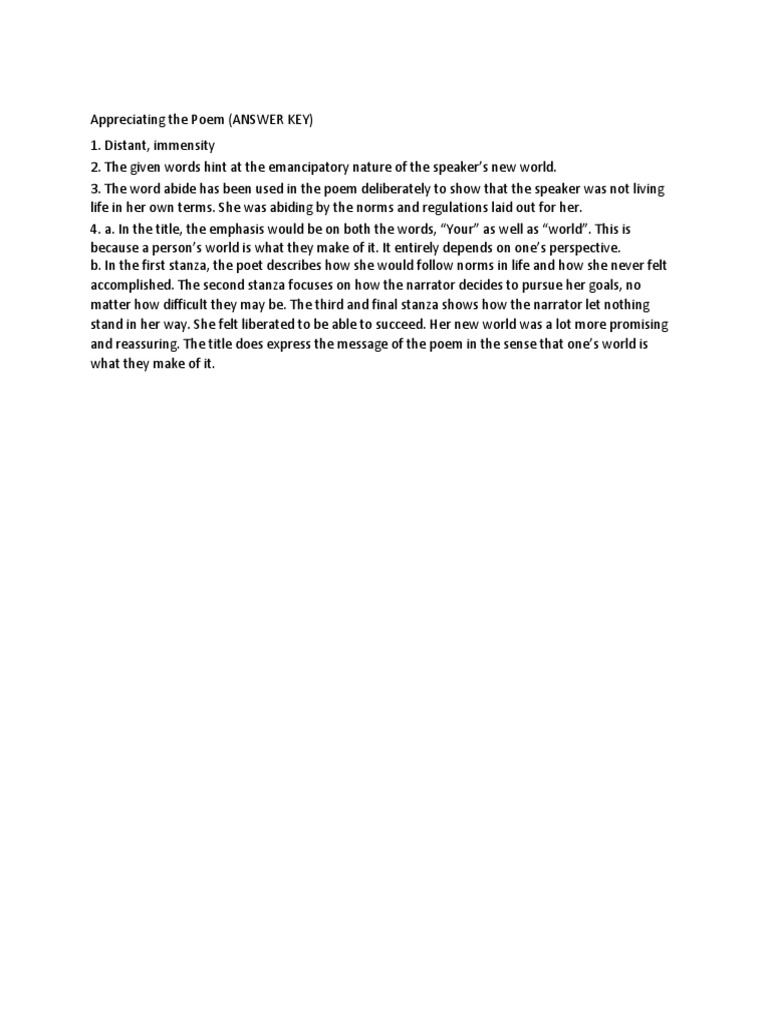 Appreciating the Poem (ANSWER KEY)

1. Distant, immensity

2. The given words hint at the emancipatory nature of the speaker's new world.

3. The word abide has been used in the poem deliberately to show that the speaker was not living life in her own terms. She was abiding by the norms and regulations laid out for her.

4. a. In the title, the emphasis would be on both the words, "Your" as well as "world". This is because a person's world is what they make of it. It entirely depends on one's perspective.
b. In the first stanza, the poet describes how she would follow norms in life and how she never felt accomplished. The second stanza focuses on how the narrator decides to pursue her goals, no matter how difficult they may be. The third and final stanza shows how the narrator let nothing stand in her way. She felt liberated to be able to succeed. Her new world was a lot more promising and reassuring. The title does express the message of the poem in the sense that one's world is what they make of it.